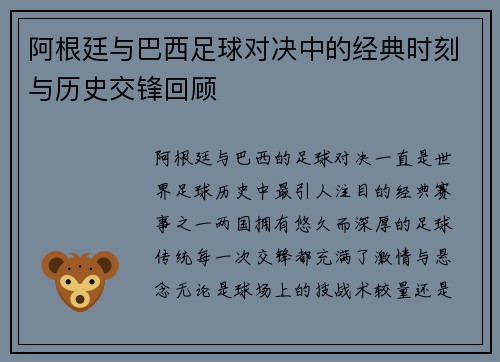 阿根廷与巴西足球对决中的经典时刻与历史交锋回顾

阿根廷与巴西的足球对决一直是世界足球历史中最引人注目的经典赛事之一两国拥有悠久而深厚的足球传统每一次交锋都充满了激情与悬念无论是球场上的技战术较量还是